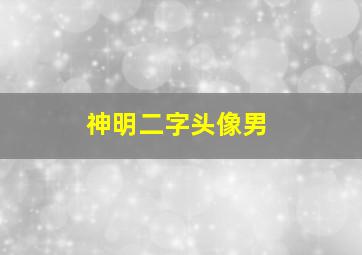 神明二字头像男